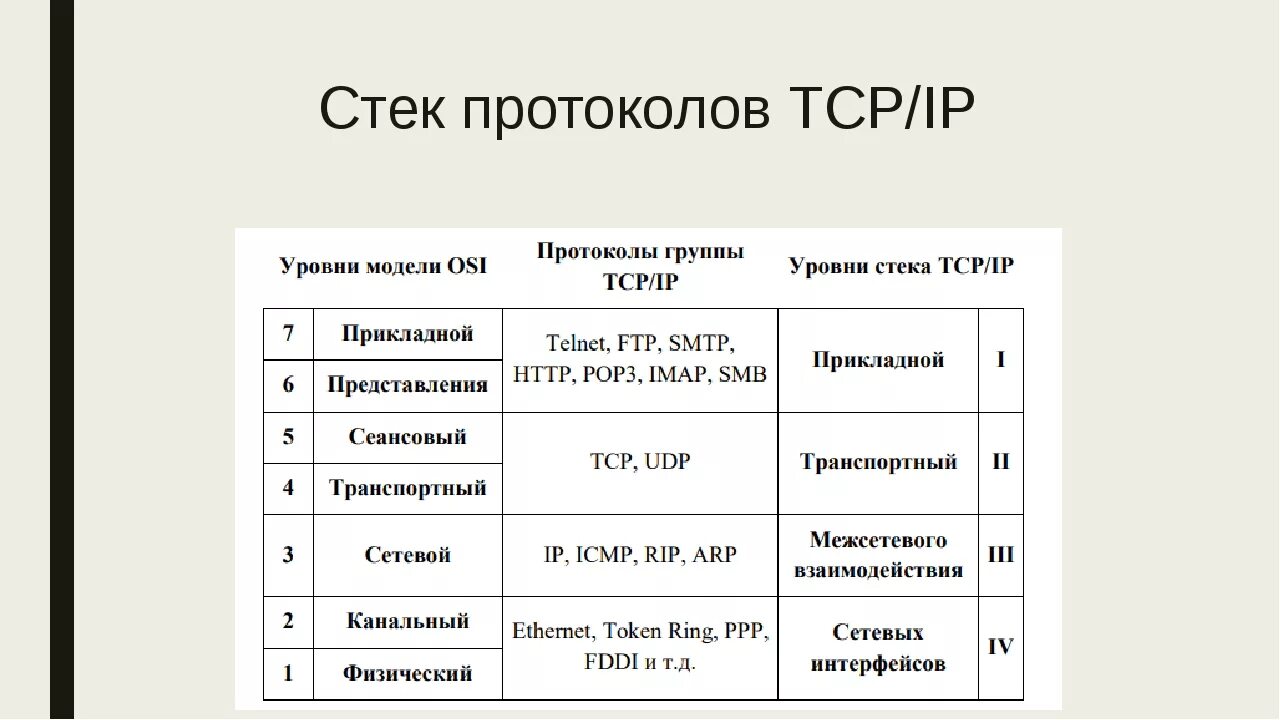 Стек протоколов TCP/IP

| Уровни модели OSI | | Протоколы группы TCP/IP | Уровни стека TCP/IP | |
|---|---|---|---|---|
| 7 | Прикладной | Telnet, FTP, SMTP, HTTP, POP3, IMAP, SMB | Прикладной | I |
| 6 | Представления | | | |
| 5 | Сеансовый | TCP, UDP | Транспортный | II |
| 4 | Транспортный | | | |
| 3 | Сетевой | IP, ICMP, RIP, ARP | Межсетевого взаимодействия | III |
| 2 | Канальный | Ethernet, Token Ring, PPP, FDDI и т.д. | Сетевых интерфейсов | IV |
| 1 | Физический | | | |